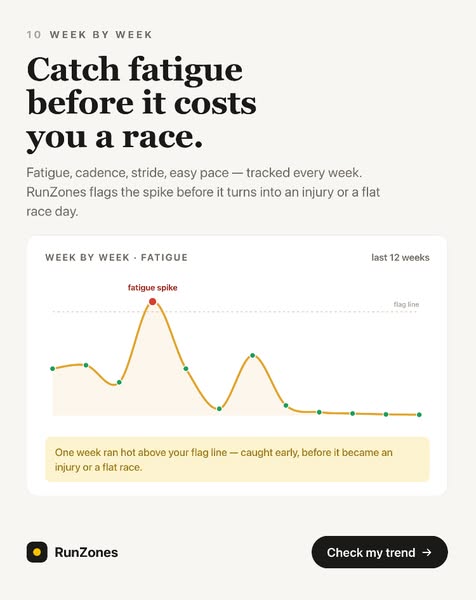 10 WEEK BY WEEK

Catch fatigue before it costs you a race.

Fatigue, cadence, stride, easy pace — tracked every week. RunZones flags the spike before it turns into an injury or a flat race day.

WEEK BY WEEK · FATIGUE

last 12 weeks

fatigue spike

flag line

One week ran hot above your flag line — caught early, before it became an injury or a flat race.

RunZones

Check my trend →